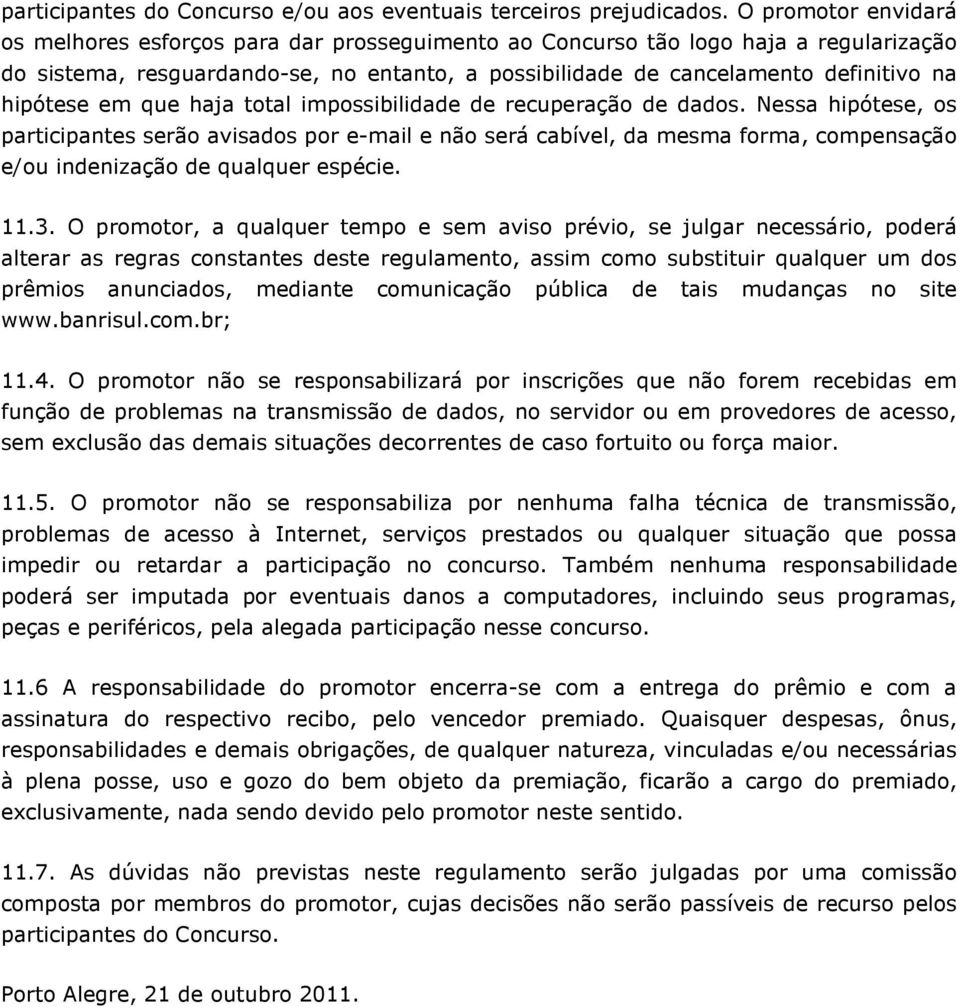 participantes do Concurso e/ou aos eventuais terceiros prejudicados. O promotor envidará os melhores esforços para dar prosseguimento ao Concurso tão logo haja a regularização do sistema, resguardando-se, no entanto, a possibilidade de cancelamento definitivo na hipótese em que haja total impossibilidade de recuperação de dados. Nessa hipótese, os participantes serão avisados por e-mail e não será cabível, da mesma forma, compensação e/ou indenização de qualquer espécie.

11.3. O promotor, a qualquer tempo e sem aviso prévio, se julgar necessário, poderá alterar as regras constantes deste regulamento, assim como substituir qualquer um dos prêmios anunciados, mediante comunicação pública de tais mudanças no site www.banrisul.com.br;

11.4. O promotor não se responsabilizará por inscrições que não forem recebidas em função de problemas na transmissão de dados, no servidor ou em provedores de acesso, sem exclusão das demais situações decorrentes de caso fortuito ou força maior.

11.5. O promotor não se responsabiliza por nenhuma falha técnica de transmissão, problemas de acesso à Internet, serviços prestados ou qualquer situação que possa impedir ou retardar a participação no concurso. Também nenhuma responsabilidade poderá ser imputada por eventuais danos a computadores, incluindo seus programas, peças e periféricos, pela alegada participação nesse concurso.

11.6 A responsabilidade do promotor encerra-se com a entrega do prêmio e com a assinatura do respectivo recibo, pelo vencedor premiado. Quaisquer despesas, ônus, responsabilidades e demais obrigações, de qualquer natureza, vinculadas e/ou necessárias à plena posse, uso e gozo do bem objeto da premiação, ficarão a cargo do premiado, exclusivamente, nada sendo devido pelo promotor neste sentido.

11.7. As dúvidas não previstas neste regulamento serão julgadas por uma comissão composta por membros do promotor, cujas decisões não serão passíveis de recurso pelos participantes do Concurso.

Porto Alegre, 21 de outubro 2011.